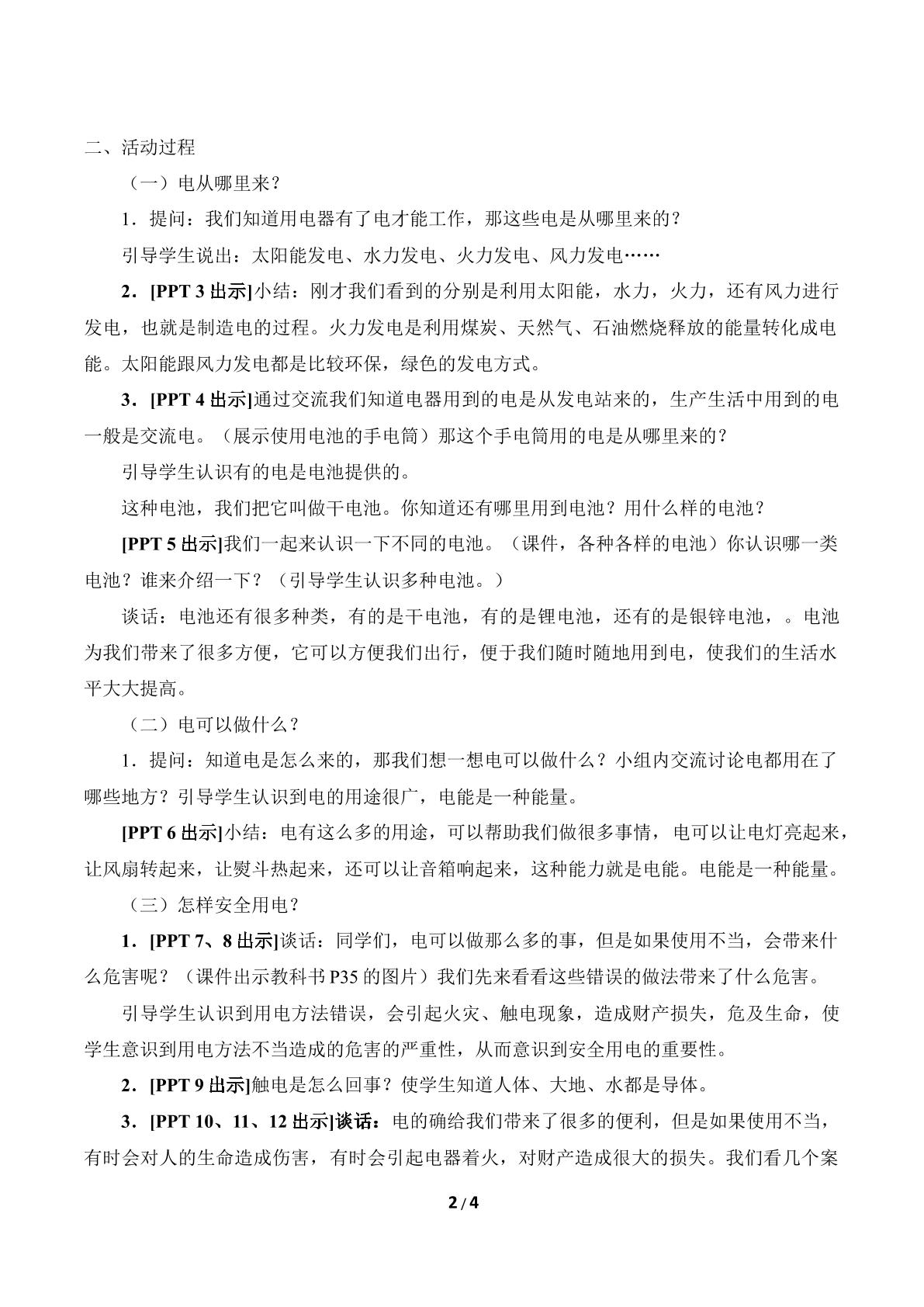 二、活动过程

（一）电从哪里来？

1．提问：我们知道用电器有了电才能工作，那这些电是从哪里来的？

引导学生说出：太阳能发电、水力发电、火力发电、风力发电……

2．[PPT 3出示]小结：刚才我们看到的分别是利用太阳能，水力，火力，还有风力进行发电，也就是制造电的过程。火力发电是利用煤炭、天然气、石油燃烧释放的能量转化成电能。太阳能跟风力发电都是比较环保，绿色的发电方式。

3．[PPT 4出示]通过交流我们知道电器用到的电是从发电站来的，生产生活中用到的电一般是交流电。（展示使用电池的手电筒）那这个手电筒用的电是从哪里来的？

引导学生认识有的电是电池提供的。

这种电池，我们把它叫做干电池。你知道还有哪里用到电池？用什么样的电池？

[PPT 5出示]我们一起来认识一下不同的电池。（课件，各种各样的电池）你认识哪一类电池？谁来介绍一下？（引导学生认识多种电池。）

谈话：电池还有很多种类，有的是干电池，有的是锂电池，还有的是银锌电池，。电池为我们带来了很多方便，它可以方便我们出行，便于我们随时随地用到电，使我们的生活水平大大提高。

（二）电可以做什么？

1．提问：知道电是怎么来的，那我们想一想电可以做什么？小组内交流讨论电都用在了哪些地方？引导学生认识到电的用途很广，电能是一种能量。

[PPT 6出示]小结：电有这么多的用途，可以帮助我们做很多事情，电可以让电灯亮起来，让风扇转起来，让熨斗热起来，还可以让音箱响起来，这种能力就是电能。电能是一种能量。

（三）怎样安全用电？

1．[PPT 7、8出示]谈话：同学们，电可以做那么多的事，但是如果使用不当，会带来什么危害呢？（课件出示教科书P35的图片）我们先来看看这些错误的做法带来了什么危害。

引导学生认识到用电方法错误，会引起火灾、触电现象，造成财产损失，危及生命，使学生意识到用电方法不当造成的危害的严重性，从而意识到安全用电的重要性。

2．[PPT 9出示]触电是怎么回事？使学生知道人体、大地、水都是导体。

3．[PPT 10、11、12出示]谈话：电的确给我们带来了很多的便利，但是如果使用不当，有时会对人的生命造成伤害，有时会引起电器着火，对财产造成很大的损失。我们看几个案

2/4